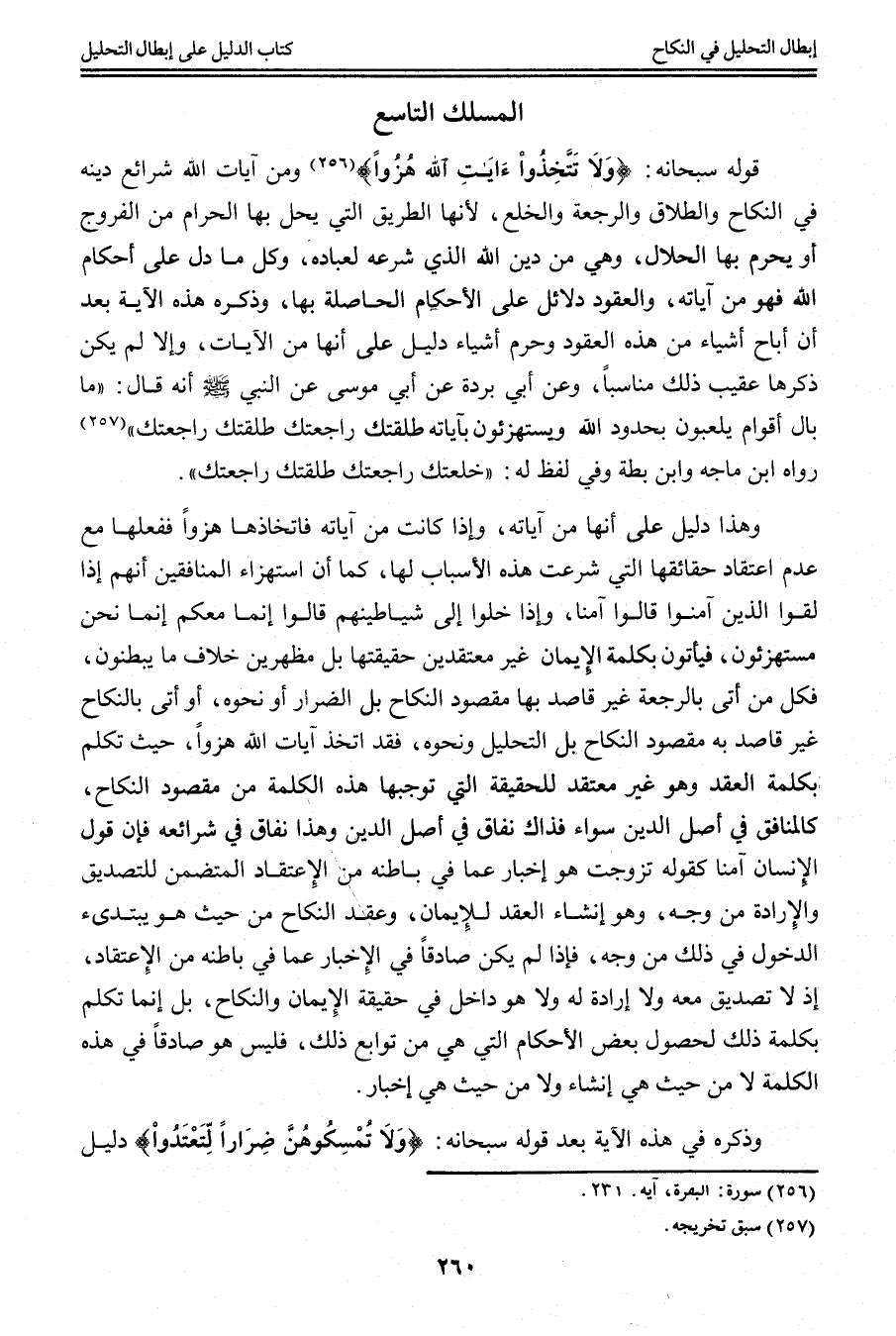 إبطال التحليل في النكاح    كتاب الدليل على إبطال التحليل

المسلك التاسع

قوله سبحانه: ﴿وَلَا تَتَّخِذُواْ ءَايَـٰتِ ٱللَّهِ هُزُواً﴾(٢٥٦) ومن آيات الله شرائع دينه في النكاح والطلاق والرجعة والخلع، لأنها الطريق التي يحل بها الحرام من الفروج أو يحرم بها الحلال، وهي من دين الله الذي شرعه لعباده، وكل ما دل على أحكام الله فهو من آياته، والعقود دلائل على الأحكام الحاصلة بها، وذكره هذه الآية بعد أن أباح أشياء من هذه العقود وحرم أشياء دليل على أنها من الآيات، وإلا لم يكن ذكرها عقيب ذلك مناسباً، وعن أبي بردة عن أبي موسى عن النبي ﷺ أنه قال: «ما بال أقوام يلعبون بحدود الله ويستهزئون بآياته طلقتك راجعتك طلقتك راجعتك»(٢٥٧) رواه ابن ماجه وابن بطة وفي لفظ له: «خلعتك راجعتك طلقتك راجعتك».

وهذا دليل على أنها من آياته، وإذا كانت من آياته فاتخاذها هزواً ففعلها مع عدم اعتقاد حقائقها التي شرعت هذه الأسباب لها، كما أن استهزاء المنافقين أنهم إذا لقوا الذين آمنوا قالوا آمنا، وإذا خلوا إلى شياطينهم قالوا إنما معكم إنما نحن مستهزئون، فيأتون بكلمة الإيمان غير معتقدين حقيقتها بل مظهرين خلاف ما يبطنون، فكل من أتى بالرجعة غير قاصد بها مقصود النكاح بل الضرار أو نحوه، أو أتى بالنكاح غير قاصد به مقصود النكاح بل التحليل ونحوه، فقد اتخذ آيات الله هزواً، حيث تكلم بكلمة العقد وهو غير معتقد للحقيقة التي توجبها هذه الكلمة من مقصود النكاح، كالمنافق في أصل الدين سواء فذاك نفاق في أصل الدين وهذا نفاق في شرائعه فإن قول الإنسان آمنا كقوله تزوجت هو إخبار عما في باطنه من الإعتقاد المتضمن للتصديق والإرادة من وجه، وهو إنشاء العقد للإيمان، وعقد النكاح من حيث هو يبتدىء الدخول في ذلك من وجه، فإذا لم يكن صادقاً في الإخبار عما في باطنه من الإعتقاد، إذ لا تصديق معه ولا إرادة له ولا هو داخل في حقيقة الإيمان والنكاح، بل إنما تكلم بكلمة ذلك لحصول بعض الأحكام التي هي من توابع ذلك، فليس هو صادقاً في هذه الكلمة لا من حيث هي إنشاء ولا من حيث هي إخبار.

وذكره في هذه الآية بعد قوله سبحانه: ﴿وَلَا تُمْسِكُوهُنَّ ضِرَاراً لِّتَعْتَدُواْ﴾ دليل

(٢٥٦) سورة: البقرة، آيه. ٢٣١.
(٢٥٧) سبق تخريجه.

٢٦٠